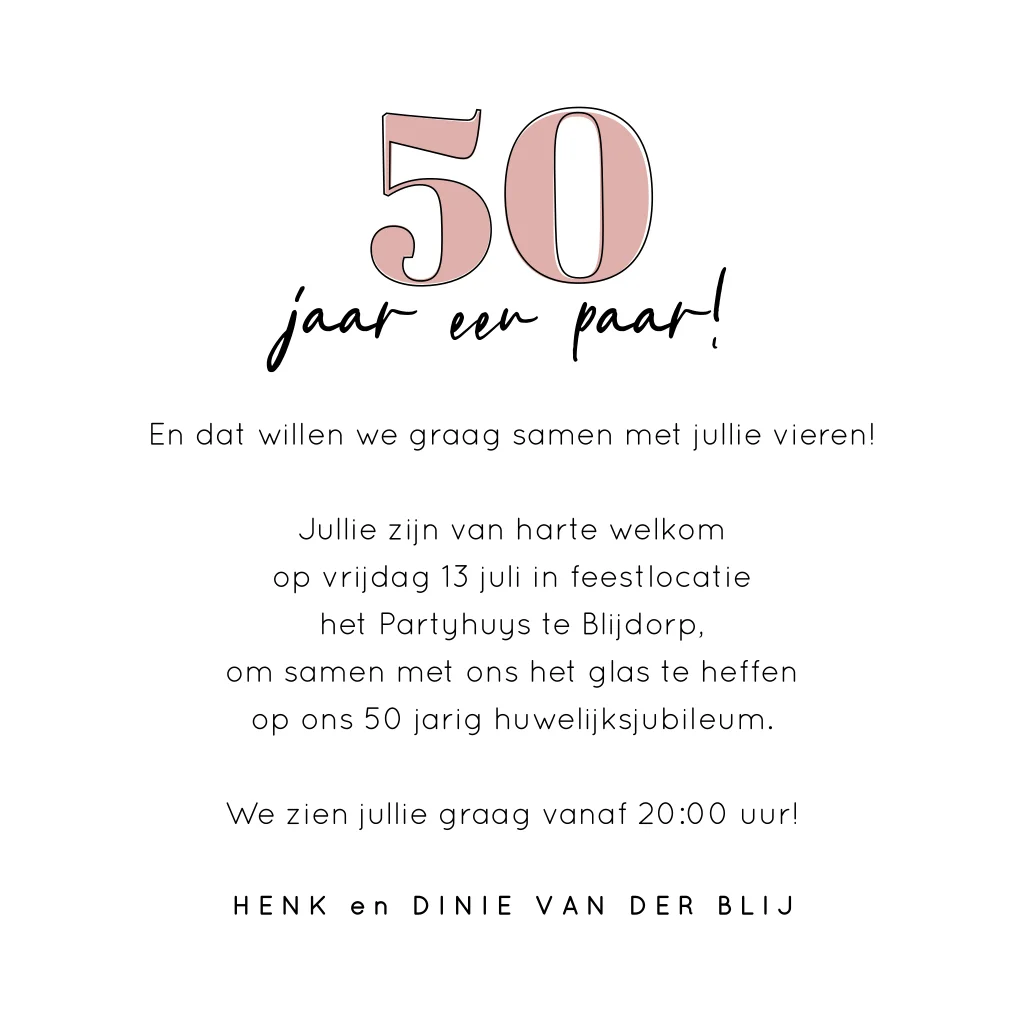 50
jaar een paar!

En dat willen we graag samen met jullie vieren!

Jullie zijn van harte welkom
op vrijdag 13 juli in feestlocatie
het Partyhuys te Blijdorp,
om samen met ons het glas te heffen
op ons 50 jarig huwelijksjubileum.

We zien jullie graag vanaf 20:00 uur!

HENK en DINIE VAN DER BLIJ